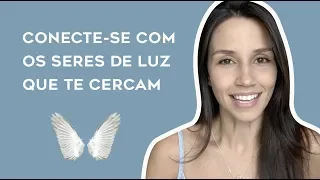 CONECTE-SE COM OS SERES DE LUZ QUE TE CERCAM